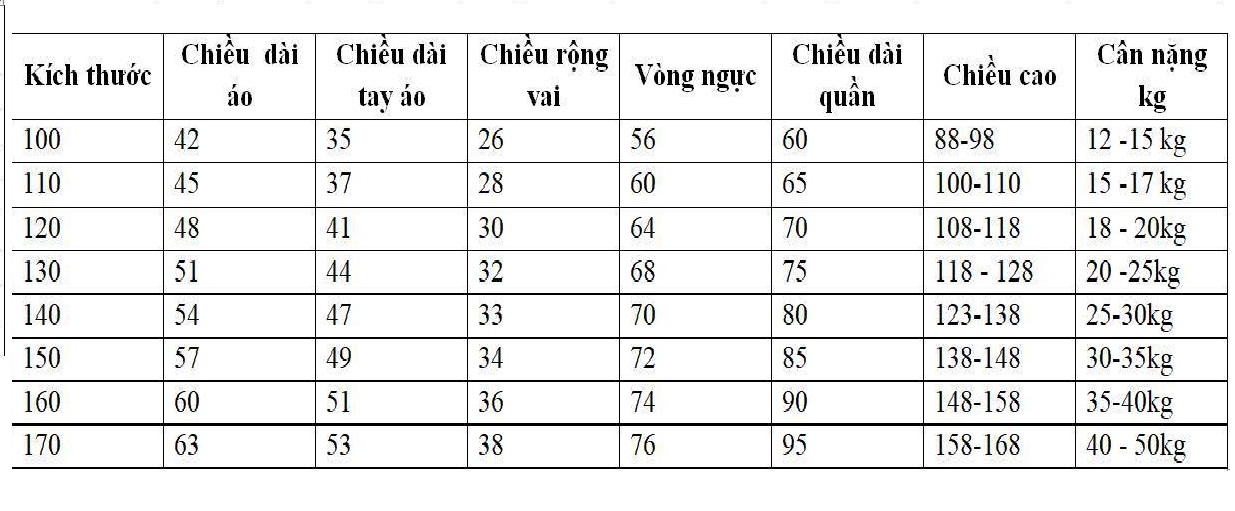 | Kích thước | Chiều dài áo | Chiều dài tay áo | Chiều rộng vai | Vòng ngực | Chiều dài quần | Chiều cao | Cân nặng kg |
|---|---|---|---|---|---|---|---|
| 100 | 42 | 35 | 26 | 56 | 60 | 88-98 | 12 -15 kg |
| 110 | 45 | 37 | 28 | 60 | 65 | 100-110 | 15 -17 kg |
| 120 | 48 | 41 | 30 | 64 | 70 | 108-118 | 18 - 20kg |
| 130 | 51 | 44 | 32 | 68 | 75 | 118 - 128 | 20 -25kg |
| 140 | 54 | 47 | 33 | 70 | 80 | 123-138 | 25-30kg |
| 150 | 57 | 49 | 34 | 72 | 85 | 138-148 | 30-35kg |
| 160 | 60 | 51 | 36 | 74 | 90 | 148-158 | 35-40kg |
| 170 | 63 | 53 | 38 | 76 | 95 | 158-168 | 40 - 50kg |